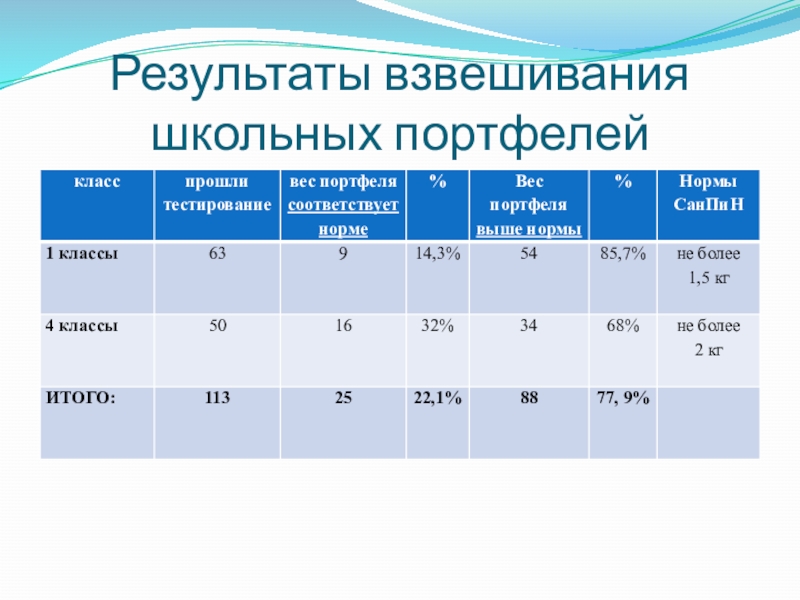 Результаты взвешивания школьных портфелей

| класс | прошли тестирование | вес портфеля соответствует норме | % | Вес портфеля выше нормы | % | Нормы СанПиН |
|---|---|---|---|---|---|---|
| 1 классы | 63 | 9 | 14,3% | 54 | 85,7% | не более 1,5 кг |
| 4 классы | 50 | 16 | 32% | 34 | 68% | не более 2 кг |
| ИТОГО: | 113 | 25 | 22,1% | 88 | 77, 9% | |